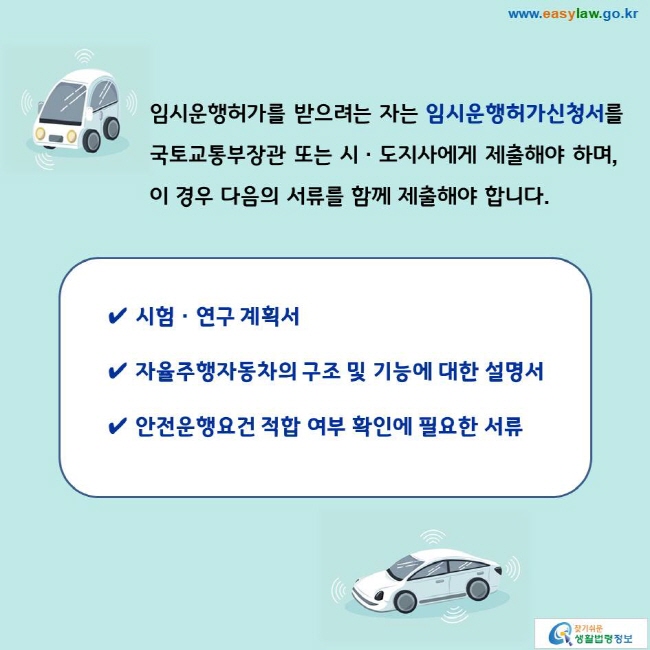 www.easylaw.go.kr

임시운행허가를 받으려는 자는 임시운행허가신청서를 국토교통부장관 또는 시 · 도지사에게 제출해야 하며, 이 경우 다음의 서류를 함께 제출해야 합니다.

✔ 시험 · 연구 계획서

✔ 자율주행자동차의 구조 및 기능에 대한 설명서

✔ 안전운행요건 적합 여부 확인에 필요한 서류

찾기쉬운 생활법령정보